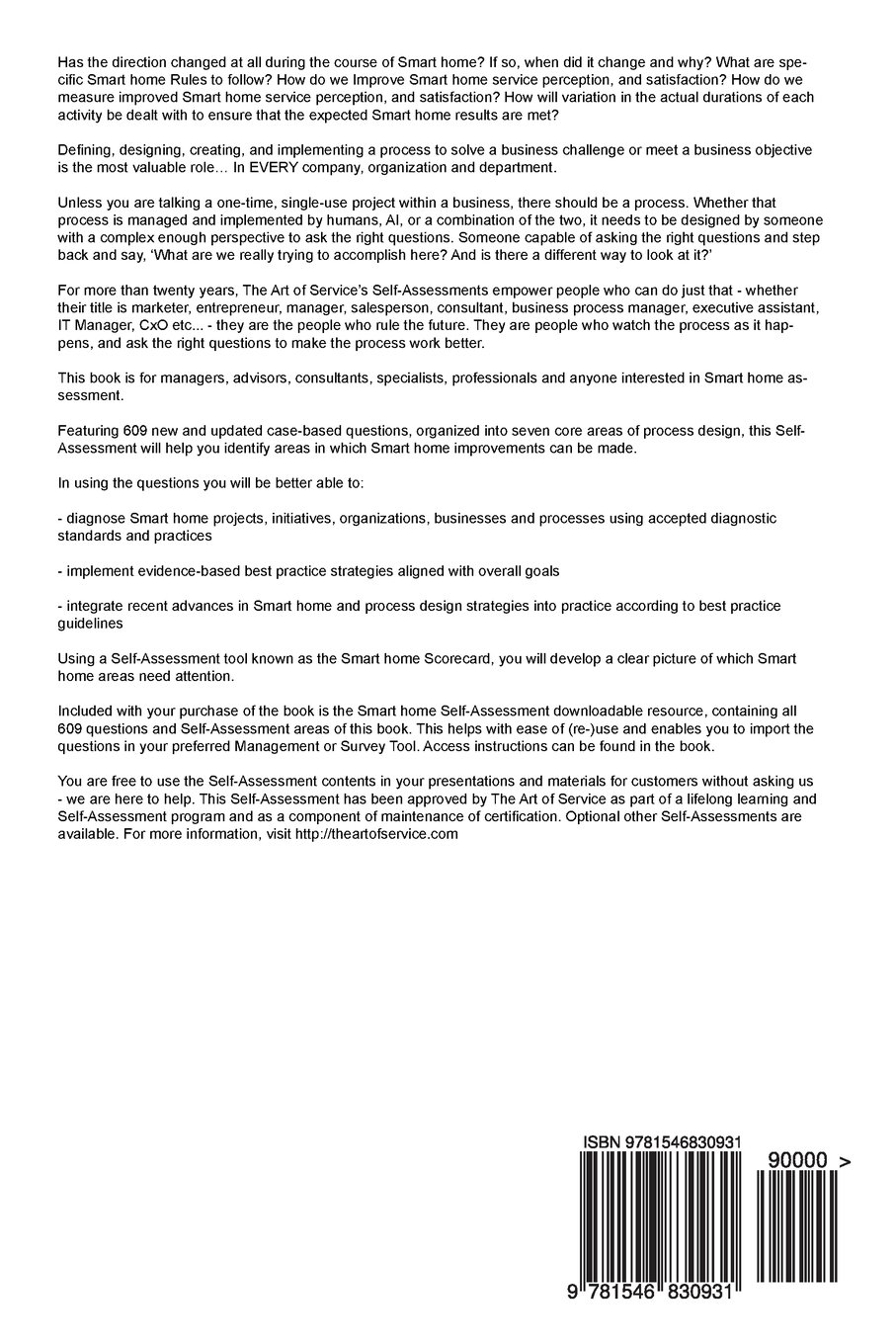 Has the direction changed at all during the course of Smart home? If so, when did it change and why? What are specific Smart home Rules to follow? How do we Improve Smart home service perception, and satisfaction? How do we measure improved Smart home service perception, and satisfaction? How will variation in the actual durations of each activity be dealt with to ensure that the expected Smart home results are met?

Defining, designing, creating, and implementing a process to solve a business challenge or meet a business objective is the most valuable role… In EVERY company, organization and department.

Unless you are talking a one-time, single-use project within a business, there should be a process. Whether that process is managed and implemented by humans, AI, or a combination of the two, it needs to be designed by someone with a complex enough perspective to ask the right questions. Someone capable of asking the right questions and step back and say, 'What are we really trying to accomplish here? And is there a different way to look at it?'

For more than twenty years, The Art of Service's Self-Assessments empower people who can do just that - whether their title is marketer, entrepreneur, manager, salesperson, consultant, business process manager, executive assistant, IT Manager, CxO etc... - they are the people who rule the future. They are people who watch the process as it happens, and ask the right questions to make the process work better.

This book is for managers, advisors, consultants, specialists, professionals and anyone interested in Smart home assessment.

Featuring 609 new and updated case-based questions, organized into seven core areas of process design, this Self-Assessment will help you identify areas in which Smart home improvements can be made.

In using the questions you will be better able to:

- diagnose Smart home projects, initiatives, organizations, businesses and processes using accepted diagnostic standards and practices

- implement evidence-based best practice strategies aligned with overall goals

- integrate recent advances in Smart home and process design strategies into practice according to best practice guidelines

Using a Self-Assessment tool known as the Smart home Scorecard, you will develop a clear picture of which Smart home areas need attention.

Included with your purchase of the book is the Smart home Self-Assessment downloadable resource, containing all 609 questions and Self-Assessment areas of this book. This helps with ease of (re-)use and enables you to import the questions in your preferred Management or Survey Tool. Access instructions can be found in the book.

You are free to use the Self-Assessment contents in your presentations and materials for customers without asking us - we are here to help. This Self-Assessment has been approved by The Art of Service as part of a lifelong learning and Self-Assessment program and as a component of maintenance of certification. Optional other Self-Assessments are available. For more information, visit http://theartofservice.com

ISBN 9781546830931

90000 >

9 781546 830931